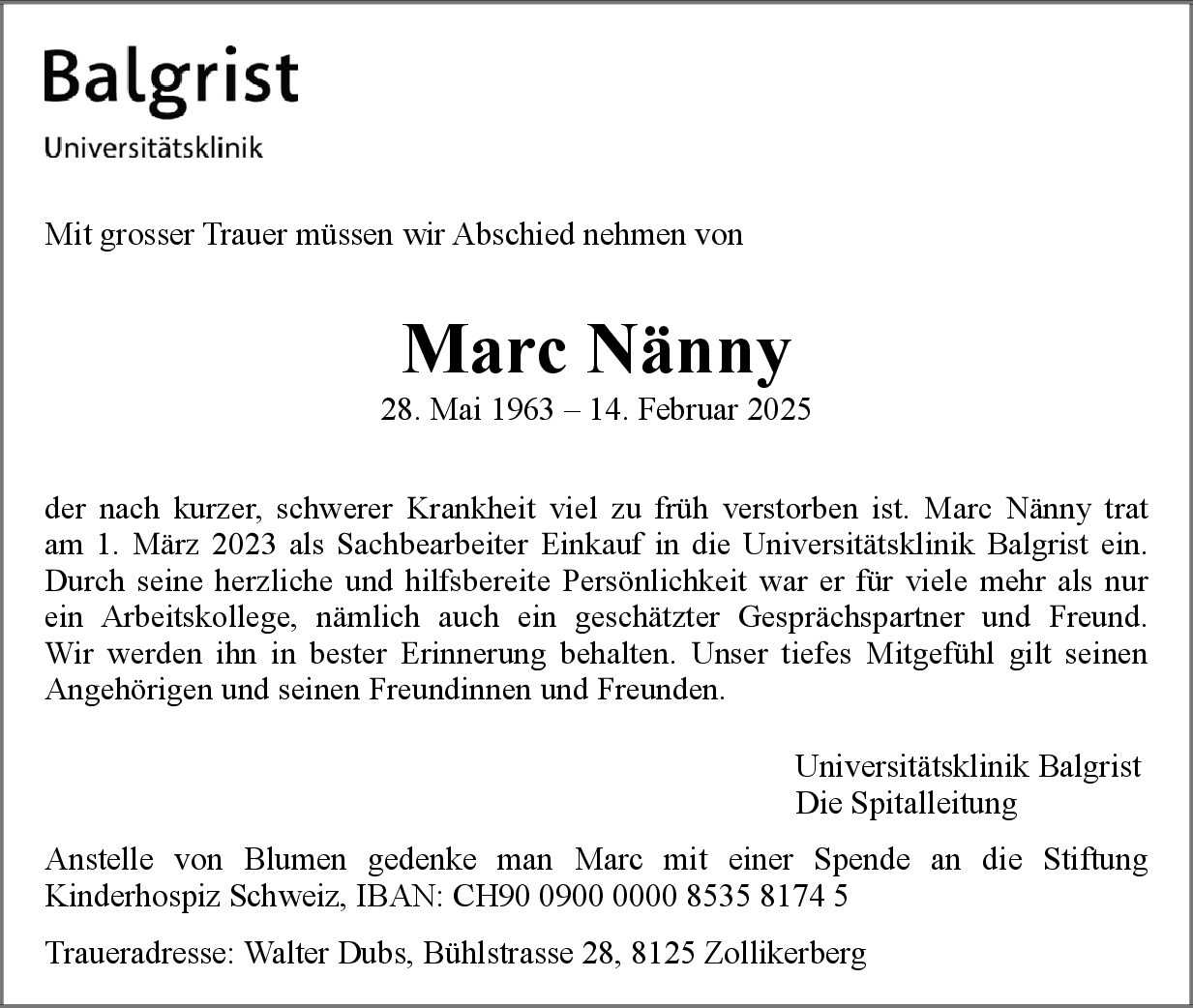 Balgrist
Universitätsklinik

Mit grosser Trauer müssen wir Abschied nehmen von

Marc Nänny
28. Mai 1963 – 14. Februar 2025

der nach kurzer, schwerer Krankheit viel zu früh verstorben ist. Marc Nänny trat am 1. März 2023 als Sachbearbeiter Einkauf in die Universitätsklinik Balgrist ein. Durch seine herzliche und hilfsbereite Persönlichkeit war er für viele mehr als nur ein Arbeitskollege, nämlich auch ein geschätzter Gesprächspartner und Freund. Wir werden ihn in bester Erinnerung behalten. Unser tiefes Mitgefühl gilt seinen Angehörigen und seinen Freundinnen und Freunden.

Universitätsklinik Balgrist
Die Spitalleitung

Anstelle von Blumen gedenke man Marc mit einer Spende an die Stiftung Kinderhospiz Schweiz, IBAN: CH90 0900 0000 8535 8174 5

Traueradresse: Walter Dubs, Bühlstrasse 28, 8125 Zollikerberg